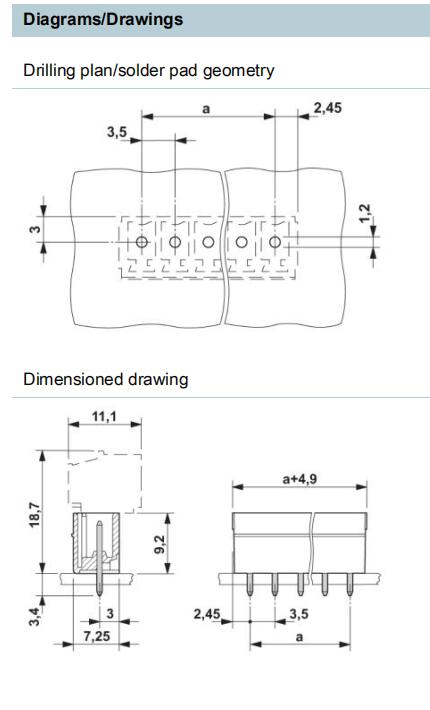 Diagrams/Drawings

Drilling plan/solder pad geometry

a
2,45
3,5
3
1,2

Dimensioned drawing

11,1
18,7
9,2
3,4
3
7,25
a+4,9
2,45
3,5
a